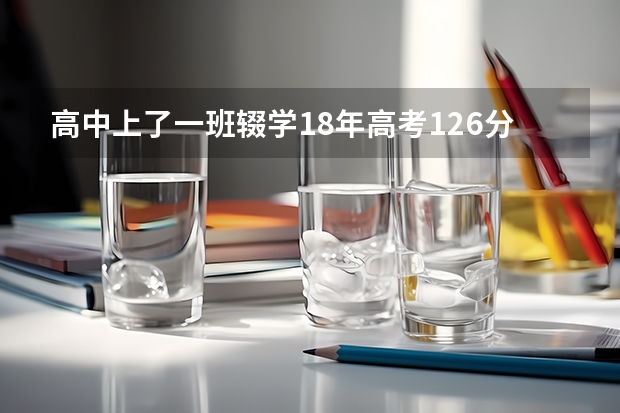 高中上了一班辍学18年高考126分